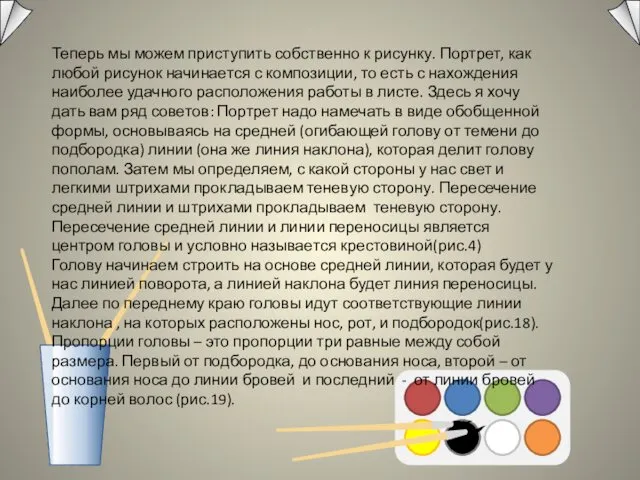 Теперь мы можем приступить собственно к рисунку. Портрет, как любой рисунок начинается с композиции, то есть с нахождения наиболее удачного расположения работы в листе. Здесь я хочу дать вам ряд советов: Портрет надо намечать в виде обобщенной формы, основываясь на средней (огибающей голову от темени до подбородка) линии (она же линия наклона), которая делит голову пополам. Затем мы определяем, с какой стороны у нас свет и легкими штрихами прокладываем теневую сторону. Пересечение средней линии и штрихами прокладываем теневую сторону. Пересечение средней линии и линии переносицы является центром головы и условно называется крестовиной(рис.4) Голову начинаем строить на основе средней линии, которая будет у нас линией поворота, а линией наклона будет линия переносицы. Далее по переднему краю головы идут соответствующие линии наклона , на которых расположены нос, рот, и подбородок(рис.18). Пропорции головы – это пропорции три равные между собой размера. Первый от подбородка, до основания носа, второй – от основания носа до линии бровей и последний - от линии бровей до корней волос (рис.19).